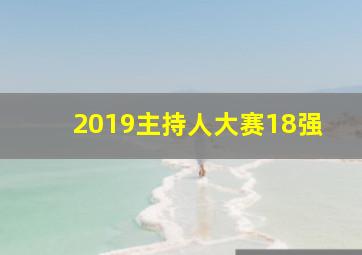 2019主持人大赛18强